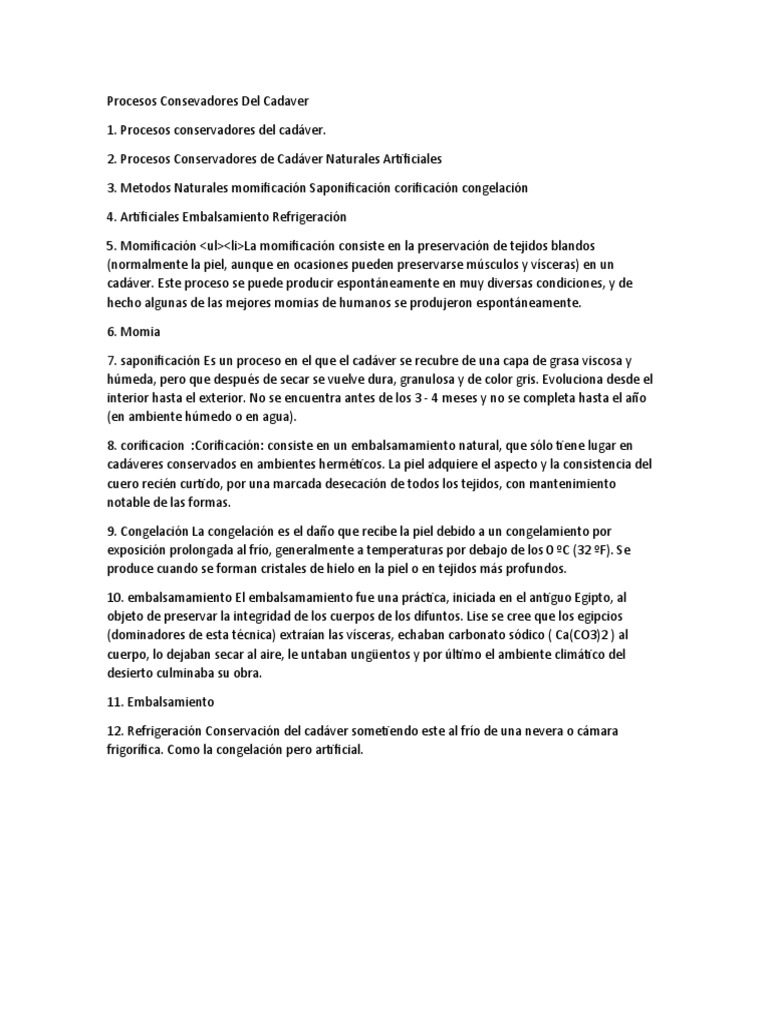 Procesos Consevadores Del Cadaver

1. Procesos conservadores del cadáver.

2. Procesos Conservadores de Cadáver Naturales Artificiales

3. Metodos Naturales momificación Saponificación corificación congelación

4. Artificiales Embalsamiento Refrigeración

5. Momificación <ul><li>La momificación consiste en la preservación de tejidos blandos (normalmente la piel, aunque en ocasiones pueden preservarse músculos y vísceras) en un cadáver. Este proceso se puede producir espontáneamente en muy diversas condiciones, y de hecho algunas de las mejores momias de humanos se produjeron espontáneamente.

6. Momia

7. saponificación Es un proceso en el que el cadáver se recubre de una capa de grasa viscosa y húmeda, pero que después de secar se vuelve dura, granulosa y de color gris. Evoluciona desde el interior hasta el exterior. No se encuentra antes de los 3 - 4 meses y no se completa hasta el año (en ambiente húmedo o en agua).

8. corificacion :Corificación: consiste en un embalsamamiento natural, que sólo tiene lugar en cadáveres conservados en ambientes herméticos. La piel adquiere el aspecto y la consistencia del cuero recién curtido, por una marcada desecación de todos los tejidos, con mantenimiento notable de las formas.

9. Congelación La congelación es el daño que recibe la piel debido a un congelamiento por exposición prolongada al frío, generalmente a temperaturas por debajo de los 0 ºC (32 ºF). Se produce cuando se forman cristales de hielo en la piel o en tejidos más profundos.

10. embalsamamiento El embalsamamiento fue una práctica, iniciada en el antiguo Egipto, al objeto de preservar la integridad de los cuerpos de los difuntos. Lise se cree que los egipcios (dominadores de esta técnica) extraían las vísceras, echaban carbonato sódico ( Ca(CO3)2 ) al cuerpo, lo dejaban secar al aire, le untaban ungüentos y por último el ambiente climático del desierto culminaba su obra.

11. Embalsamiento

12. Refrigeración Conservación del cadáver sometiendo este al frío de una nevera o cámara frigorífica. Como la congelación pero artificial.